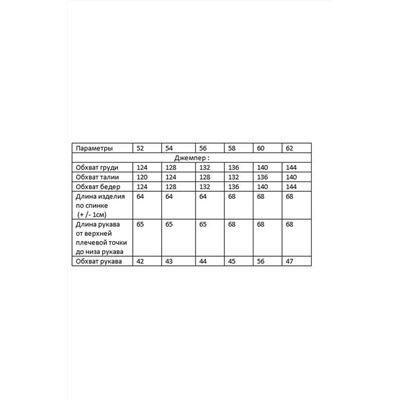 | Параметры | 52 | 54 | 56 | 58 | 60 | 62 |
|---|---|---|---|---|---|---|
| Джемпер : | | | | | | |
| Обхват груди | 124 | 128 | 132 | 136 | 140 | 144 |
| Обхват талии | 120 | 124 | 128 | 132 | 136 | 140 |
| Обхват бедер | 124 | 128 | 132 | 136 | 140 | 144 |
| Длина изделия по спинке (+ /- 1см) | 64 | 64 | 64 | 68 | 68 | 68 |
| Длина рукава от верхней плечевой точки до низа рукава | 65 | 65 | 65 | 68 | 68 | 68 |
| Обхват рукава | 42 | 43 | 44 | 45 | 56 | 47 |